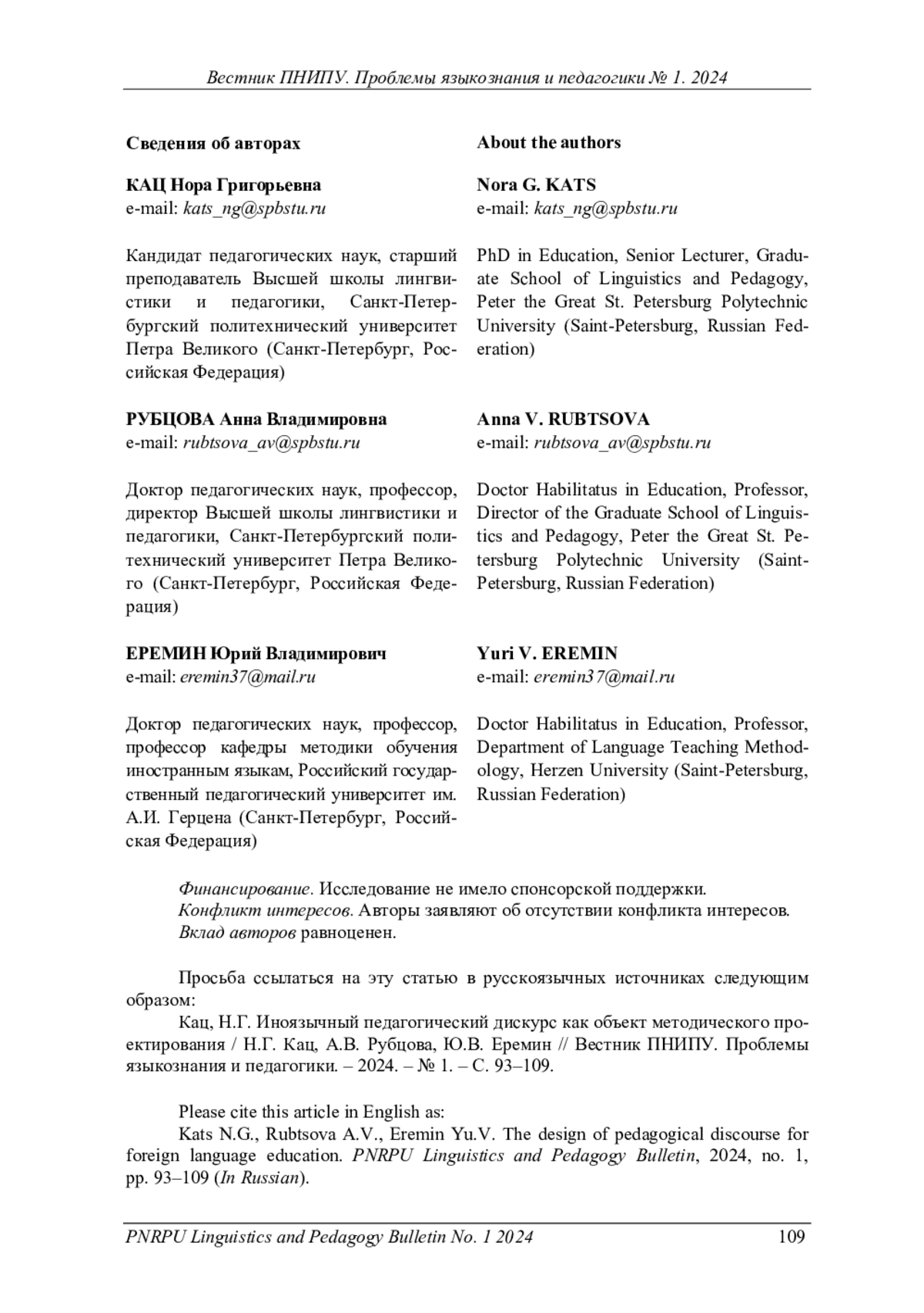 Вестник ПНИПУ. Проблемы языкознания и педагогики № 1. 2024

Сведения об авторах

КАЦ Нора Григорьевна
e-mail: kats_ng@spbstu.ru

Кандидат педагогических наук, старший преподаватель Высшей школы лингвистики и педагогики, Санкт-Петербургский политехнический университет Петра Великого (Санкт-Петербург, Российская Федерация)

РУБЦОВА Анна Владимировна
e-mail: rubtsova_av@spbstu.ru

Доктор педагогических наук, профессор, директор Высшей школы лингвистики и педагогики, Санкт-Петербургский политехнический университет Петра Великого (Санкт-Петербург, Российская Федерация)

ЕРЕМИН Юрий Владимирович
e-mail: eremin37@mail.ru

Доктор педагогических наук, профессор, профессор кафедры методики обучения иностранным языкам, Российский государственный педагогический университет им. А.И. Герцена (Санкт-Петербург, Российская Федерация)

About the authors

Nora G. KATS
e-mail: kats_ng@spbstu.ru

PhD in Education, Senior Lecturer, Graduate School of Linguistics and Pedagogy, Peter the Great St. Petersburg Polytechnic University (Saint-Petersburg, Russian Federation)

Anna V. RUBTSOVA
e-mail: rubtsova_av@spbstu.ru

Doctor Habilitatus in Education, Professor, Director of the Graduate School of Linguistics and Pedagogy, Peter the Great St. Petersburg Polytechnic University (Saint-Petersburg, Russian Federation)

Yuri V. EREMIN
e-mail: eremin37@mail.ru

Doctor Habilitatus in Education, Professor, Department of Language Teaching Methodology, Herzen University (Saint-Petersburg, Russian Federation)

Финансирование. Исследование не имело спонсорской поддержки.
Конфликт интересов. Авторы заявляют об отсутствии конфликта интересов.
Вклад авторов равноценен.

Просьба ссылаться на эту статью в русскоязычных источниках следующим образом:
Кац, Н.Г. Иноязычный педагогический дискурс как объект методического проектирования / Н.Г. Кац, А.В. Рубцова, Ю.В. Еремин // Вестник ПНИПУ. Проблемы языкознания и педагогики. – 2024. – № 1. – С. 93–109.

Please cite this article in English as:
Kats N.G., Rubtsova A.V., Eremin Yu.V. The design of pedagogical discourse for foreign language education. PNRPU Linguistics and Pedagogy Bulletin, 2024, no. 1, pp. 93–109 (In Russian).

PNRPU Linguistics and Pedagogy Bulletin No. 1 2024 109